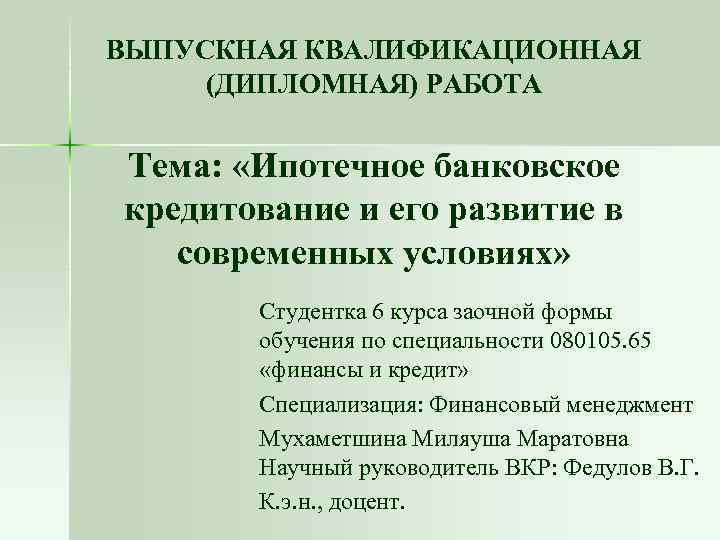 ВЫПУСКНАЯ КВАЛИФИКАЦИОННАЯ (ДИПЛОМНАЯ) РАБОТА

Тема: «Ипотечное банковское кредитование и его развитие в современных условиях»

Студентка 6 курса заочной формы обучения по специальности 080105.65 «финансы и кредит»

Специализация: Финансовый менеджмент

Мухаметшина Миляуша Маратовна
Научный руководитель ВКР: Федулов В.Г.

К.э.н., доцент.